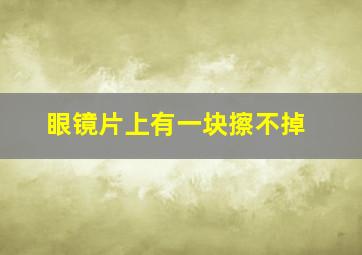 眼镜片上有一块擦不掉